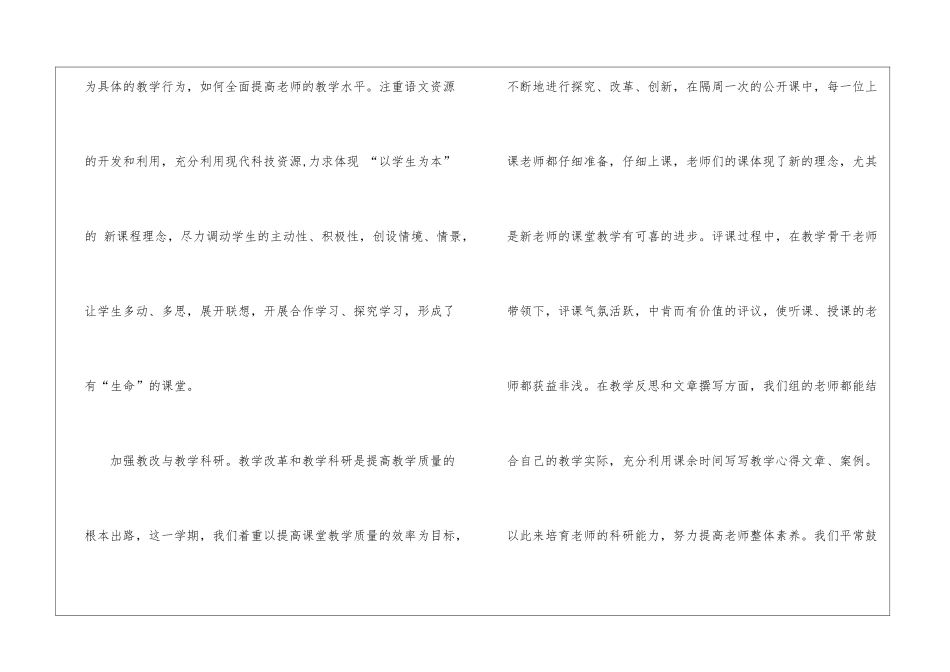 为具体的教学行为，如何全面提高老师的教学水平。注重语文资源的开发和利用，充分利用现代科技资源,力求体现“以学生为本”的新课程理念，尽力调动学生的主动性、积极性，创设情境、情景，让学生多动、多思，展开联想，开展合作学习、探究学习，形成了有“生命”的课堂。

加强教改与教学科研。教学改革和教学科研是提高教学质量的根本出路，这一学期，我们着重以提高课堂教学质量的效率为目标，

不断地进行探究、改革、创新，在隔周一次的公开课中，每一位上课老师都仔细准备，仔细上课，老师们的课体现了新的理念，尤其是新老师的课堂教学有可喜的进步。评课过程中，在教学骨干老师带领下，评课气氛活跃，中肯而有价值的评议，使听课、授课的老师都获益非浅。在教学反思和文章撰写方面，我们组的老师都能结合自己的教学实际，充分利用课余时间写写教学心得文章、案例。以此来培育老师的科研能力，努力提高老师整体素养。我们平常鼓